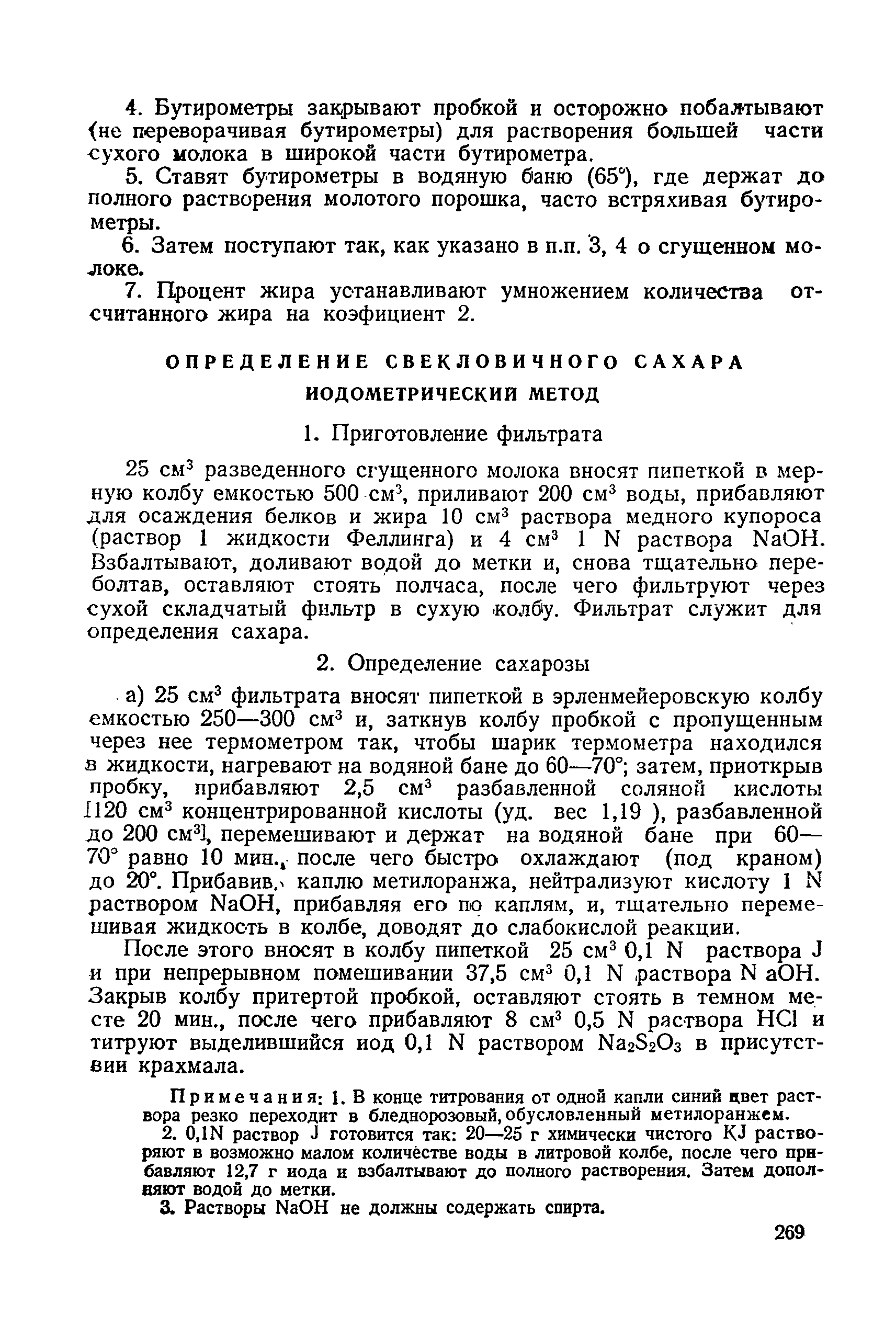 4. Бутирометры закрывают пробкой и осторожно побалтывают (не переворачивая бутирометры) для растворения большей части сухого молока в широкой части бутирометра.

5. Ставят бутирометры в водяную баню (65°), где держат до полного растворения молотого порошка, часто встряхивая бутирометры.

6. Затем поступают так, как указано в п.п. 3, 4 о сгущенном молоке.

7. Процент жира устанавливают умножением количества отсчитанного жира на коэфициент 2.

ОПРЕДЕЛЕНИЕ СВЕКЛОВИЧНОГО САХАРА

ИОДОМЕТРИЧЕСКИЙ МЕТОД

1. Приготовление фильтрата

25 см$^3$ разведенного сгущенного молока вносят пипеткой в мерную колбу емкостью 500 см$^3$, приливают 200 см$^3$ воды, прибавляют для осаждения белков и жира 10 см$^3$ раствора медного купороса (раствор 1 жидкости Феллинга) и 4 см$^3$ 1 N раствора NaOH. Взбалтывают, доливают водой до метки и, снова тщательно переболтав, оставляют стоять полчаса, после чего фильтруют через сухой складчатый фильтр в сухую колбу. Фильтрат служит для определения сахара.

2. Определение сахарозы

а) 25 см$^3$ фильтрата вносят пипеткой в эрленмейеровскую колбу емкостью 250—300 см$^3$ и, заткнув колбу пробкой с пропущенным через нее термометром так, чтобы шарик термометра находился в жидкости, нагревают на водяной бане до 60—70°; затем, приоткрыв пробку, прибавляют 2,5 см$^3$ разбавленной соляной кислоты [120 см$^3$ концентрированной кислоты (уд. вес 1,19 ), разбавленной до 200 см$^3$], перемешивают и держат на водяной бане при 60—70° равно 10 мин., после чего быстро охлаждают (под краном) до 20°. Прибавив каплю метилоранжа, нейтрализуют кислоту 1 N раствором NaOH, прибавляя его по каплям, и, тщательно перемешивая жидкость в колбе, доводят до слабокислой реакции.

После этого вносят в колбу пипеткой 25 см$^3$ 0,1 N раствора J и при непрерывном помешивании 37,5 см$^3$ 0,1 N раствора N aOH. Закрыв колбу притертой пробкой, оставляют стоять в темном месте 20 мин., после чего прибавляют 8 см$^3$ 0,5 N раствора HCl и титруют выделившийся иод 0,1 N раствором $Na_2S_2O_3$ в присутствии крахмала.

Примечания: 1. В конце титрования от одной капли синий цвет раствора резко переходит в бледнорозовый, обусловленный метилоранжем.

2. 0,1N раствор J готовится так: 20—25 г химически чистого KJ растворяют в возможно малом количестве воды в литровой колбе, после чего прибавляют 12,7 г иода и взбалтывают до полного растворения. Затем дополняют водой до метки.

3. Растворы NaOH не должны содержать спирта.

269